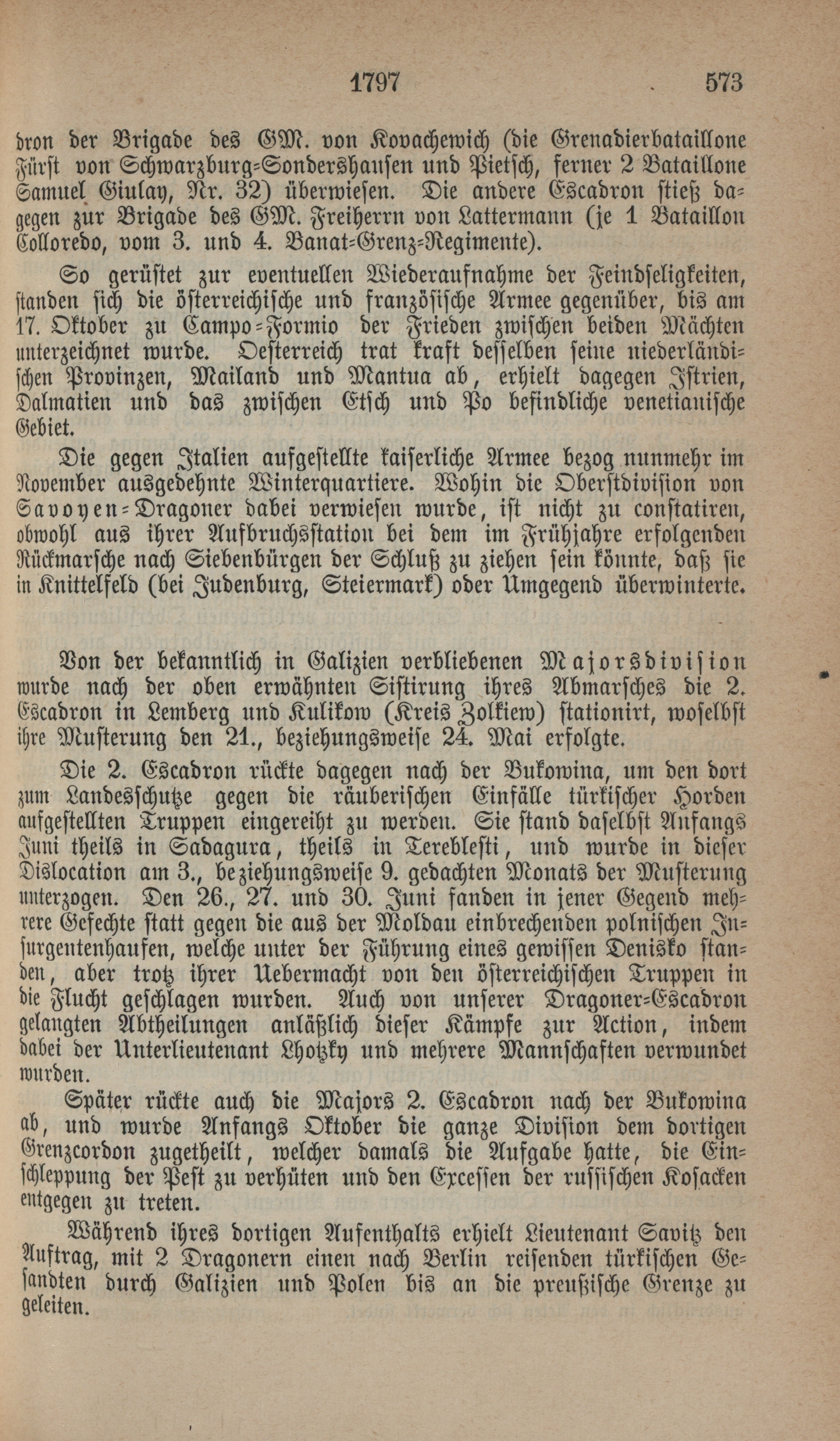 1797 573

dron der Brigade des GM. von Kovachewich (die Grenadierbataillone Fürst von Schwarzburg-Sondershausen und Pietsch, ferner 2 Bataillone Samuel Giulay, Nr. 32) überwiesen. Die andere Escadron stieß dagegen zur Brigade des GM. Freiherrn von Lattermann (je 1 Bataillon Colloredo, vom 3. und 4. Banat-Grenz-Regimente).

So gerüstet zur eventuellen Wiederaufnahme der Feindseligkeiten, standen sich die österreichische und französische Armee gegenüber, bis am 17. Oktober zu Campo-Formio der Frieden zwischen beiden Mächten unterzeichnet wurde. Oesterreich trat kraft desselben seine niederländischen Provinzen, Mailand und Mantua ab, erhielt dagegen Istrien, Dalmatien und das zwischen Etsch und Po befindliche venetianische Gebiet.

Die gegen Italien aufgestellte kaiserliche Armee bezog nunmehr im November ausgedehnte Winterquartiere. Wohin die Oberstdivision von Savoyen-Dragoner dabei verwiesen wurde, ist nicht zu constatiren, obwohl aus ihrer Aufbruchsstation bei dem im Frühjahre erfolgenden Rückmarsche nach Siebenbürgen der Schluß zu ziehen sein könnte, daß sie in Knittelfeld (bei Judenburg, Steiermark) oder Umgegend überwinterte.

Von der bekanntlich in Galizien verbliebenen Majorsdivision wurde nach der oben erwähnten Sistirung ihres Abmarsches die 2. Escadron in Lemberg und Kulikow (Kreis Zolkiew) stationirt, woselbst ihre Musterung den 21., beziehungsweise 24. Mai erfolgte.

Die 2. Escadron rückte dagegen nach der Bukowina, um den dort zum Landesschutze gegen die räuberischen Einfälle türkischer Horden aufgestellten Truppen eingereiht zu werden. Sie stand daselbst Anfangs Juni theils in Sadagura, theils in Tereblesti, und wurde in dieser Dislocation am 3., beziehungsweise 9. gedachten Monats der Musterung unterzogen. Den 26., 27. und 30. Juni fanden in jener Gegend mehrere Gefechte statt gegen die aus der Moldau einbrechenden polnischen Insurgentenhaufen, welche unter der Führung eines gewissen Denisko standen, aber trotz ihrer Uebermacht von den österreichischen Truppen in die Flucht geschlagen wurden. Auch von unserer Dragoner-Escadron gelangten Abtheilungen anläßlich dieser Kämpfe zur Action, indem dabei der Unterlieutenant Lhotzky und mehrere Mannschaften verwundet wurden.

Später rückte auch die Majors 2. Escadron nach der Bukowina ab, und wurde Anfangs Oktober die ganze Division dem dortigen Grenzcordon zugetheilt, welcher damals die Aufgabe hatte, die Einschleppung der Pest zu verhüten und den Excessen der russischen Kosacken entgegen zu treten.

Während ihres dortigen Aufenthalts erhielt Lieutenant Savitz den Auftrag, mit 2 Dragonern einen nach Berlin reisenden türkischen Gesandten durch Galizien und Polen bis an die preußische Grenze zu geleiten.